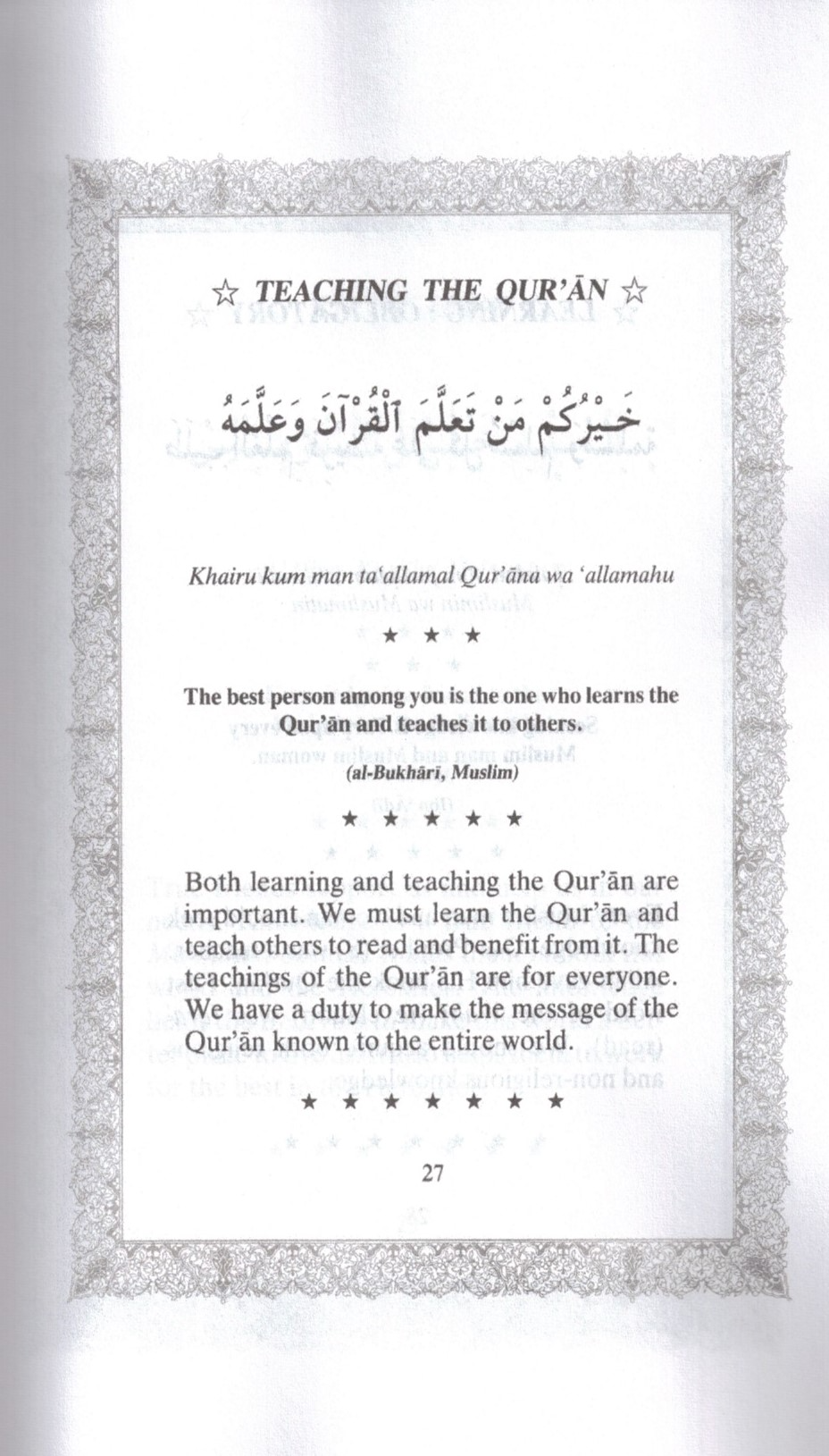 ☆ TEACHING THE QUR'ĀN ☆

خَيْرُكُمْ مَنْ تَعَلَّمَ ٱلْقُرْآنَ وَعَلَّمَهُ

Khairu kum man ta'allamal Qur'āna wa 'allamahu

★ ★ ★

The best person among you is the one who learns the Qur'ān and teaches it to others.
(al-Bukhāri, Muslim)

★ ★ ★ ★ ★

Both learning and teaching the Qur'ān are important. We must learn the Qur'ān and teach others to read and benefit from it. The teachings of the Qur'ān are for everyone. We have a duty to make the message of the Qur'ān known to the entire world.

★ ★ ★ ★ ★ ★ ★

27